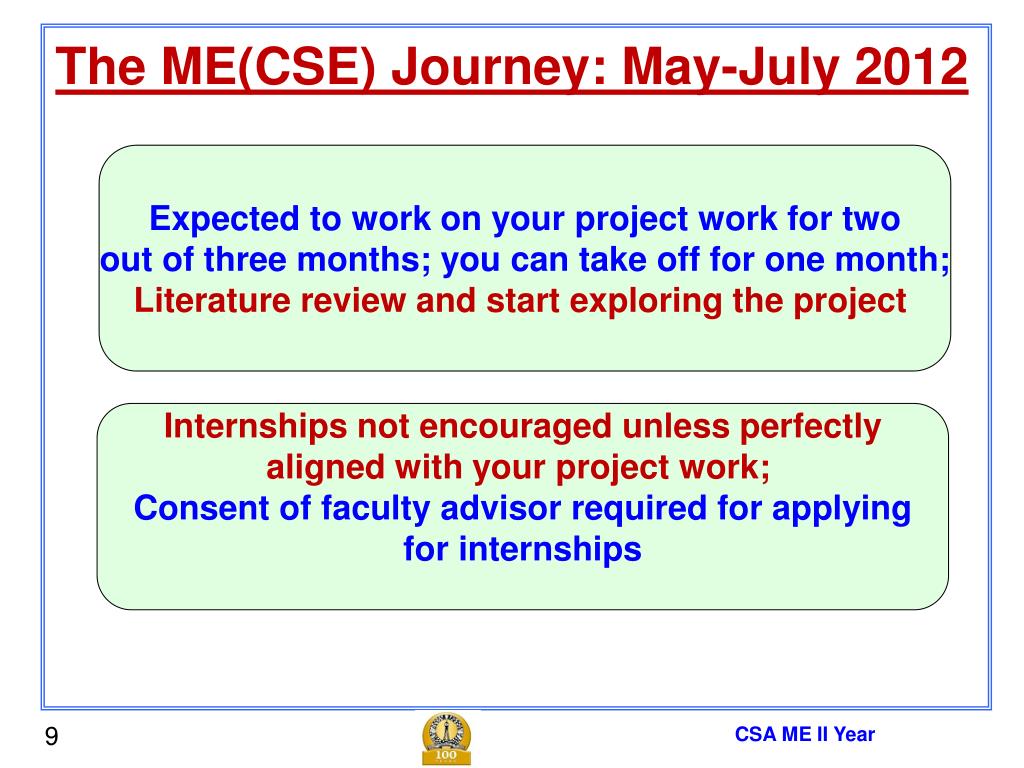 The ME(CSE) Journey: May-July 2012

Expected to work on your project work for two out of three months; you can take off for one month;
Literature review and start exploring the project

Internships not encouraged unless perfectly aligned with your project work;
Consent of faculty advisor required for applying for internships

9

100

CSA ME II Year